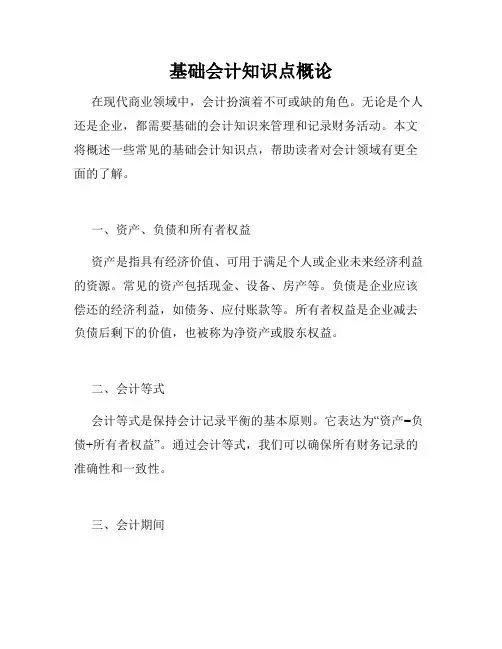 基础会计知识点概论

在现代商业领域中，会计扮演着不可或缺的角色。无论是个人还是企业，都需要基础的会计知识来管理和记录财务活动。本文将概述一些常见的基础会计知识点，帮助读者对会计领域有更全面的了解。

一、资产、负债和所有者权益

资产是指具有经济价值、可用于满足个人或企业未来经济利益的资源。常见的资产包括现金、设备、房产等。负债是企业应该偿还的经济利益，如债务、应付账款等。所有者权益是企业减去负债后剩下的价值，也被称为净资产或股东权益。

二、会计等式

会计等式是保持会计记录平衡的基本原则。它表达为“资产=负债+所有者权益”。通过会计等式，我们可以确保所有财务记录的准确性和一致性。

三、会计期间